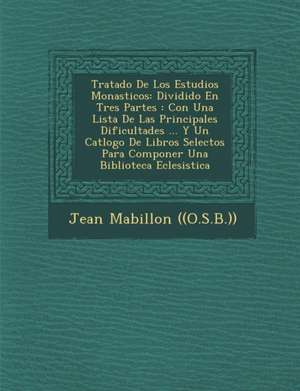 Tratado De Los Estudios Monasticos: Dividido En Tres Partes : Con Una Lista De Las Principales Dificultades ... Y Un Catlogo De Libros Selectos Para Componer Una Biblioteca Eclesistica

Jean Mabillon ((O.S.B.))